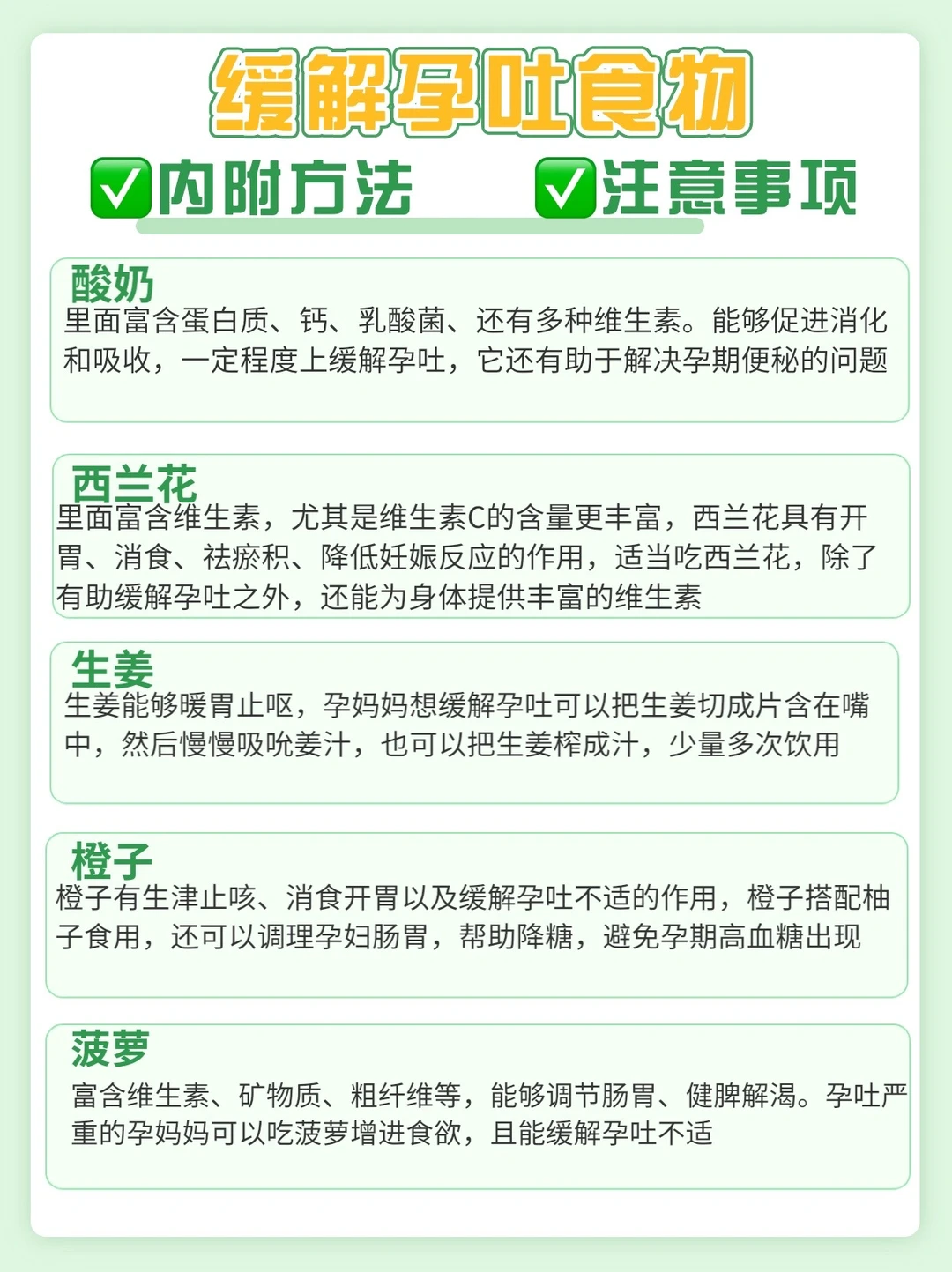 缓解孕吐食物

☑内附方法 ☑注意事项

酸奶

里面富含蛋白质、钙、乳酸菌、还有多种维生素。能够促进消化和吸收，一定程度上缓解孕吐，它还有助于解决孕期便秘的问题

西兰花

里面富含维生素，尤其是维生素C的含量更丰富，西兰花具有开胃、消食、祛瘀积、降低妊娠反应的作用，适当吃西兰花，除了有助缓解孕吐之外，还能为身体提供丰富的维生素

生姜

生姜能够暖胃止呕，孕妈妈想缓解孕吐可以把生姜切成片含在嘴中，然后慢慢吸吮姜汁，也可以把生姜榨成汁，少量多次饮用

橙子

橙子有生津止咳、消食开胃以及缓解孕吐不适的作用，橙子搭配柚子食用，还可以调理孕妇肠胃，帮助降糖，避免孕期高血糖出现

菠萝

富含维生素、矿物质、粗纤维等，能够调节肠胃、健脾解渴。孕吐严重的孕妈妈可以吃菠萝增进食欲，且能缓解孕吐不适